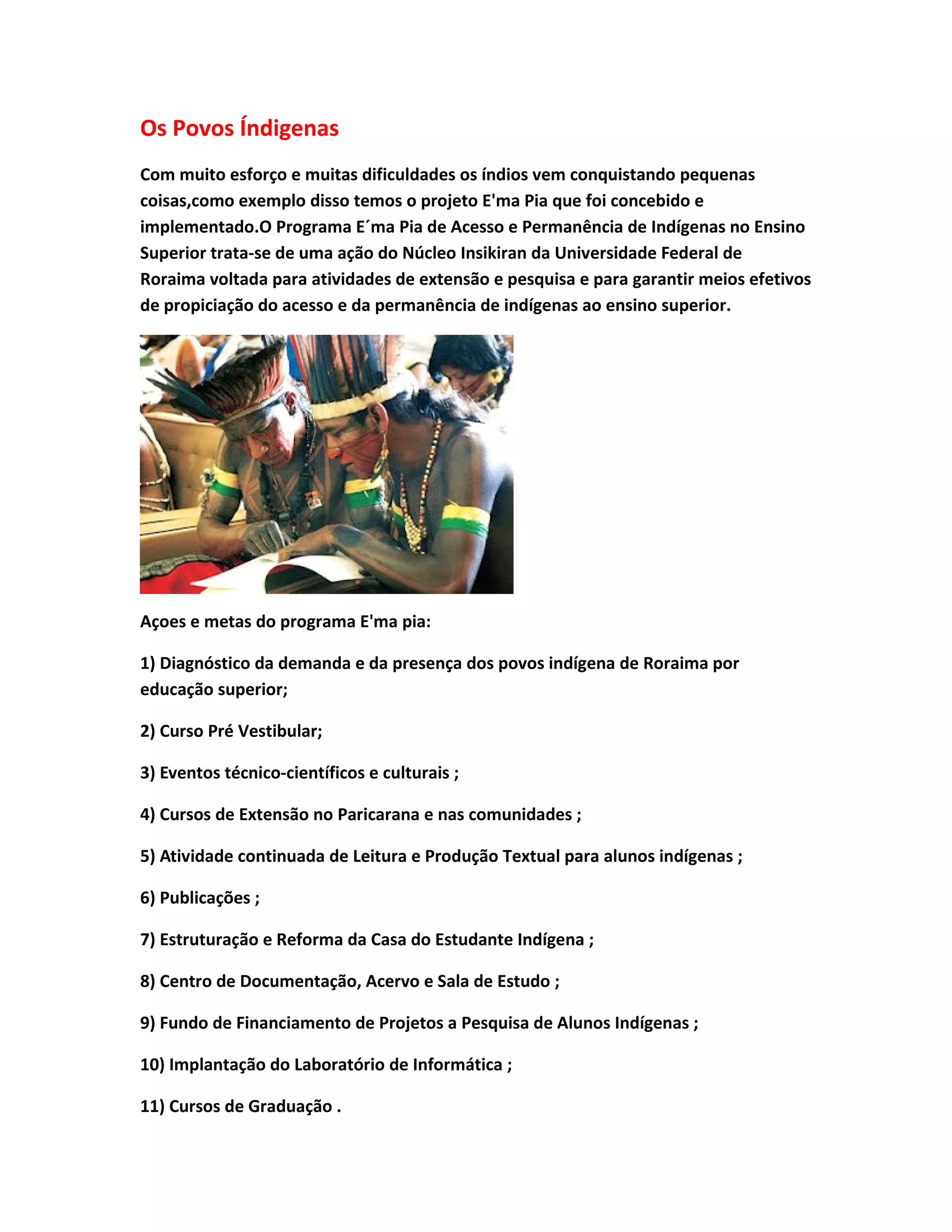 Os Povos Índigenas

Com muito esforço e muitas dificuldades os índios vem conquistando pequenas coisas,como exemplo disso temos o projeto E'ma Pia que foi concebido e implementado.O Programa E´ma Pia de Acesso e Permanência de Indígenas no Ensino Superior trata-se de uma ação do Núcleo Insikiran da Universidade Federal de Roraima voltada para atividades de extensão e pesquisa e para garantir meios efetivos de propiciação do acesso e da permanência de indígenas ao ensino superior.

Açoes e metas do programa E'ma pia:

1) Diagnóstico da demanda e da presença dos povos indígena de Roraima por educação superior;

2) Curso Pré Vestibular;

3) Eventos técnico-científicos e culturais ;

4) Cursos de Extensão no Paricarana e nas comunidades ;

5) Atividade continuada de Leitura e Produção Textual para alunos indígenas ;

6) Publicações ;

7) Estruturação e Reforma da Casa do Estudante Indígena ;

8) Centro de Documentação, Acervo e Sala de Estudo ;

9) Fundo de Financiamento de Projetos a Pesquisa de Alunos Indígenas ;

10) Implantação do Laboratório de Informática ;

11) Cursos de Graduação .